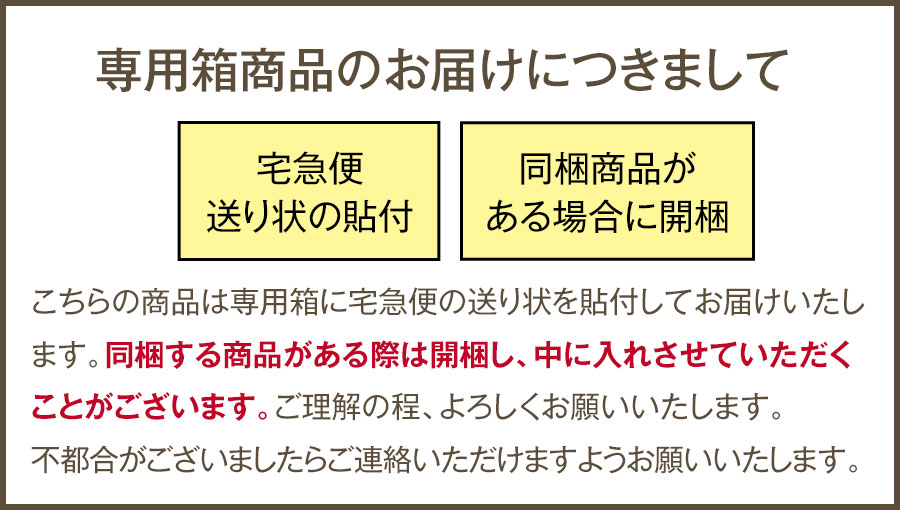 専用箱商品のお届けにつきまして

宅急便
送り状の貼付

同梱商品が
ある場合に開梱

こちらの商品は専用箱に宅急便の送り状を貼付してお届けいたします。同梱する商品がある際は開梱し、中に入れさせていただくことがございます。ご理解の程、よろしくお願いいたします。

不都合がございましたらご連絡いただけますようお願いいたします。